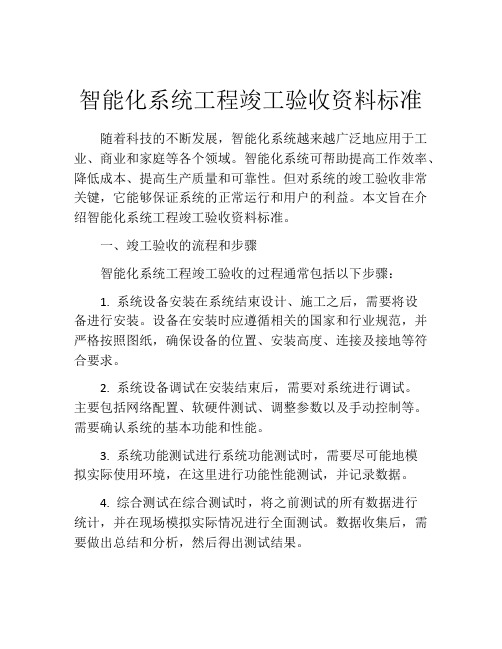 智能化系统工程竣工验收资料标准

随着科技的不断发展，智能化系统越来越广泛地应用于工业、商业和家庭等各个领域。智能化系统可帮助提高工作效率、降低成本、提高生产质量和可靠性。但对系统的竣工验收非常关键，它能够保证系统的正常运行和用户的利益。本文旨在介绍智能化系统工程竣工验收资料标准。

一、竣工验收的流程和步骤

智能化系统工程竣工验收的过程通常包括以下步骤：

1. 系统设备安装在系统结束设计、施工之后，需要将设备进行安装。设备在安装时应遵循相关的国家和行业规范，并严格按照图纸，确保设备的位置、安装高度、连接及接地等符合要求。

2. 系统设备调试在安装结束后，需要对系统进行调试。主要包括网络配置、软硬件测试、调整参数以及手动控制等。需要确认系统的基本功能和性能。

3. 系统功能测试进行系统功能测试时，需要尽可能地模拟实际使用环境，在这里进行功能性能测试，并记录数据。

4. 综合测试在综合测试时，将之前测试的所有数据进行统计，并在现场模拟实际情况进行全面测试。数据收集后，需要做出总结和分析，然后得出测试结果。